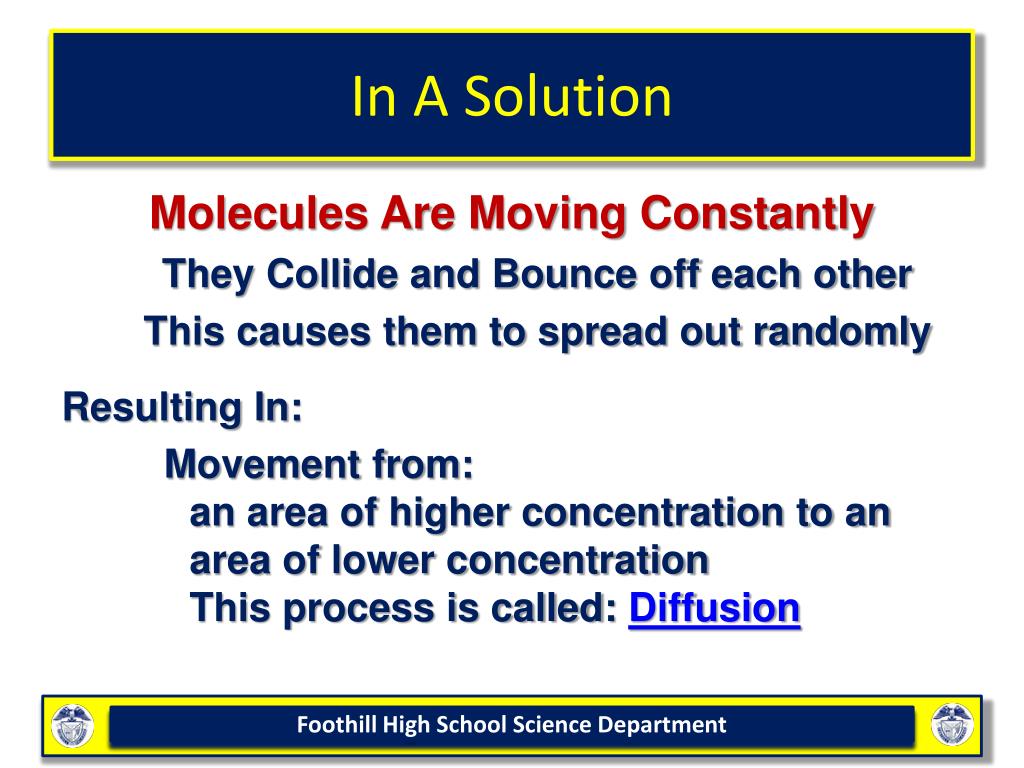 In A Solution

Molecules Are Moving Constantly

They Collide and Bounce off each other

This causes them to spread out randomly

Resulting In:

Movement from:

an area of higher concentration to an area of lower concentration

This process is called: Diffusion

Foothill High School Science Department